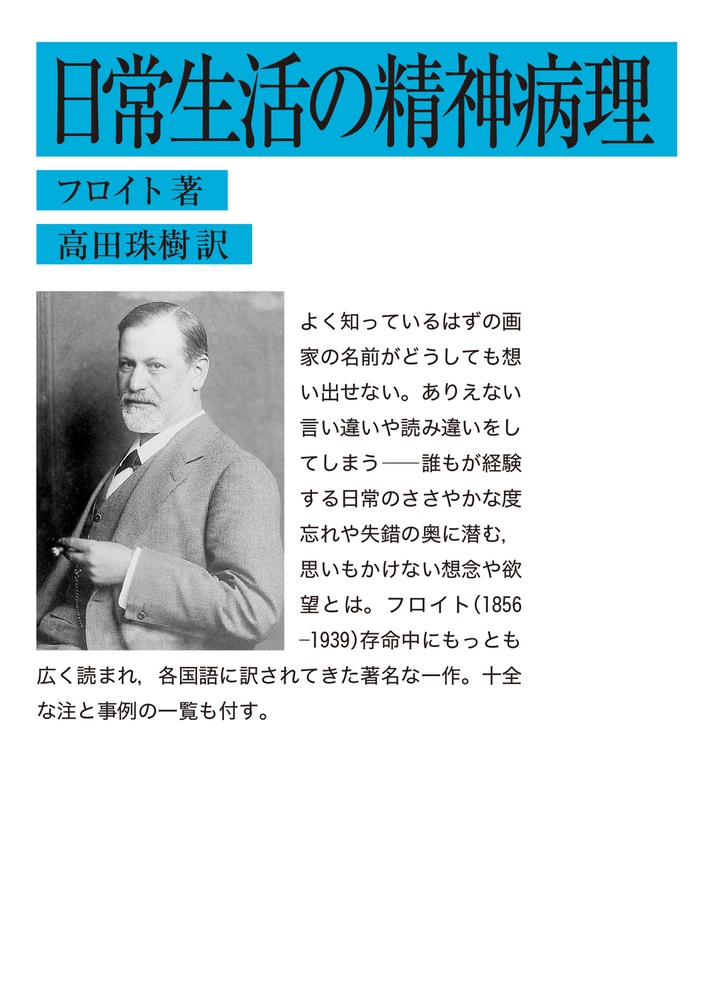 日常生活の精神病理

フロイト 著

高田珠樹 訳

よく知っているはずの画家の名前がどうしても想い出せない。ありえない言い違いや読み違いをしてしまう――誰もが経験する日常のささやかな度忘れや失錯の奥に潜む，思いもかけない想念や欲望とは。フロイト(1856–1939)存命中にもっとも広く読まれ，各国語に訳されてきた著名な一作。十全な注と事例の一覧も付す。